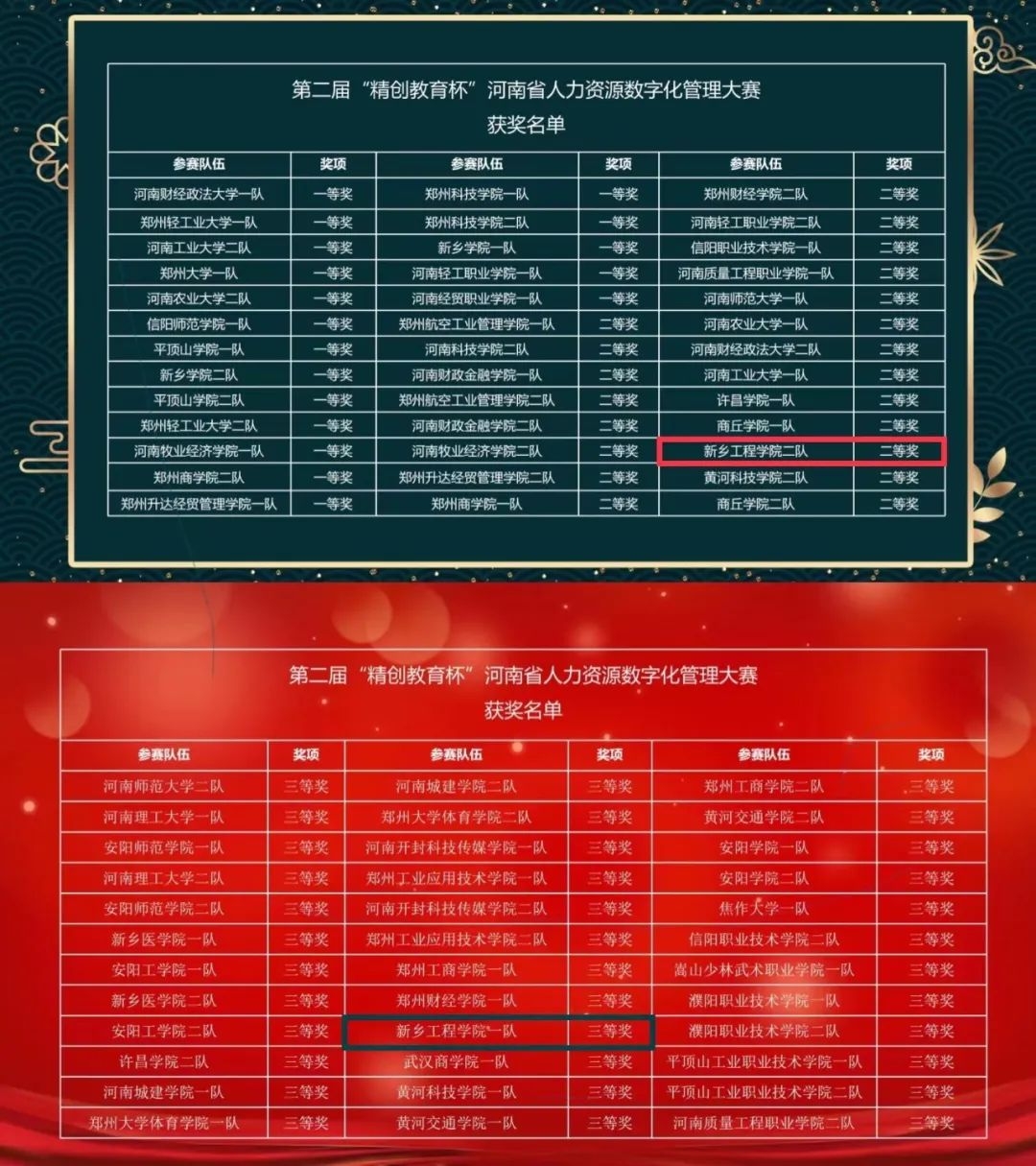 第二届“精创教育杯”河南省人力资源数字化管理大赛
获奖名单

| 参赛队伍 | 奖项 | 参赛队伍 | 奖项 | 参赛队伍 | 奖项 |
|---|---|---|---|---|---|
| 河南财经政法大学一队 | 一等奖 | 郑州科技学院一队 | 一等奖 | 郑州财经学院二队 | 二等奖 |
| 郑州轻工业大学一队 | 一等奖 | 郑州科技学院二队 | 一等奖 | 河南轻工职业学院二队 | 二等奖 |
| 河南工业大学二队 | 一等奖 | 新乡学院一队 | 一等奖 | 信阳职业技术学院一队 | 二等奖 |
| 郑州大学一队 | 一等奖 | 河南轻工职业学院一队 | 一等奖 | 河南质量工程职业学院一队 | 二等奖 |
| 河南农业大学二队 | 一等奖 | 河南经贸职业学院一队 | 一等奖 | 河南师范大学一队 | 二等奖 |
| 信阳师范学院一队 | 一等奖 | 郑州航空工业管理学院一队 | 二等奖 | 河南农业大学一队 | 二等奖 |
| 平顶山学院一队 | 一等奖 | 河南科技学院二队 | 二等奖 | 河南财经政法大学二队 | 二等奖 |
| 新乡学院二队 | 一等奖 | 河南财政金融学院一队 | 二等奖 | 河南工业大学一队 | 二等奖 |
| 平顶山学院二队 | 一等奖 | 郑州航空工业管理学院二队 | 二等奖 | 许昌学院一队 | 二等奖 |
| 郑州轻工业大学二队 | 一等奖 | 河南财政金融学院二队 | 二等奖 | 商丘学院一队 | 二等奖 |
| 河南牧业经济学院一队 | 一等奖 | 河南牧业经济学院二队 | 二等奖 | 新乡工程学院二队 | 二等奖 |
| 郑州商学院二队 | 一等奖 | 郑州升达经贸管理学院二队 | 二等奖 | 黄河科技学院二队 | 二等奖 |
| 郑州升达经贸管理学院一队 | 一等奖 | 郑州商学院一队 | 二等奖 | 商丘学院二队 | 二等奖 |

第二届“精创教育杯”河南省人力资源数字化管理大赛
获奖名单

| 参赛队伍 | 奖项 | 参赛队伍 | 奖项 | 参赛队伍 | 奖项 |
|---|---|---|---|---|---|
| 河南师范大学二队 | 三等奖 | 河南城建学院二队 | 三等奖 | 郑州工商学院二队 | 三等奖 |
| 河南理工大学一队 | 三等奖 | 郑州大学体育学院二队 | 三等奖 | 黄河交通学院二队 | 三等奖 |
| 安阳师范学院一队 | 三等奖 | 河南开封科技传媒学院一队 | 三等奖 | 安阳学院一队 | 三等奖 |
| 河南理工大学二队 | 三等奖 | 郑州工业应用技术学院一队 | 三等奖 | 安阳学院二队 | 三等奖 |
| 安阳师范学院二队 | 三等奖 | 河南开封科技传媒学院二队 | 三等奖 | 焦作大学一队 | 三等奖 |
| 新乡医学院一队 | 三等奖 | 郑州工业应用技术学院二队 | 三等奖 | 信阳职业技术学院二队 | 三等奖 |
| 安阳工学院一队 | 三等奖 | 郑州工商学院一队 | 三等奖 | 嵩山少林武术职业学院一队 | 三等奖 |
| 新乡医学院二队 | 三等奖 | 郑州财经学院一队 | 三等奖 | 濮阳职业技术学院一队 | 三等奖 |
| 安阳工学院二队 | 三等奖 | 新乡工程学院一队 | 三等奖 | 濮阳职业技术学院二队 | 三等奖 |
| 许昌学院二队 | 三等奖 | 武汉商学院一队 | 三等奖 | 平顶山工业职业技术学院一队 | 三等奖 |
| 河南城建学院一队 | 三等奖 | 黄河科技学院一队 | 三等奖 | 平顶山工业职业技术学院二队 | 三等奖 |
| 郑州大学体育学院一队 | 三等奖 | 黄河交通学院一队 | 三等奖 | 河南质量工程职业学院二队 | 三等奖 |